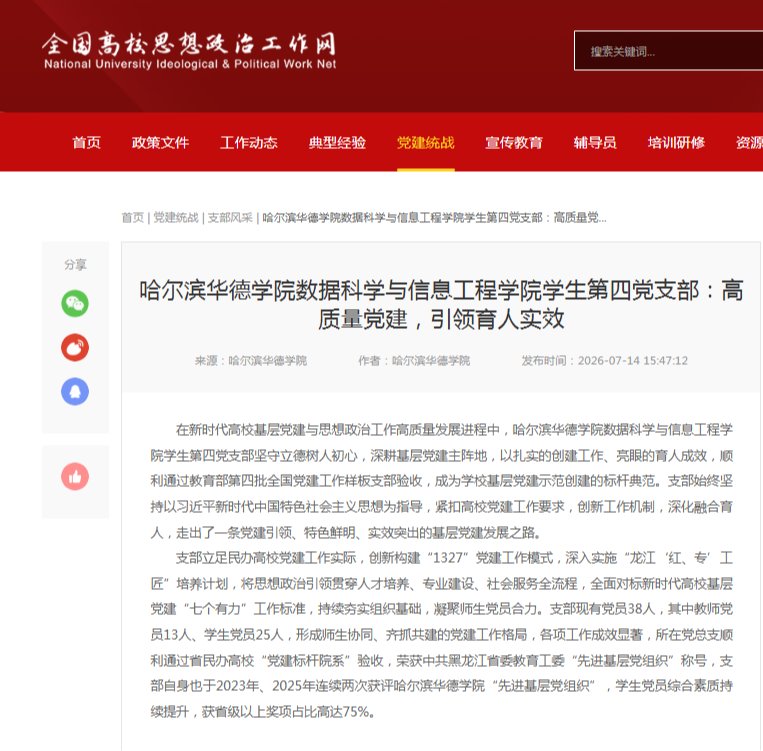 全国高校思想政治工作网
National University Ideological & Political Work Net

搜索关键词...

首页 政策文件 工作动态 典型经验 党建统战 宣传教育 辅导员 培训研修 资源

首页 | 党建统战 | 支部风采 | 哈尔滨华德学院数据科学与信息工程学院学生第四党支部：高质量党...

分享

哈尔滨华德学院数据科学与信息工程学院学生第四党支部：高质量党建，引领育人实效

来源：哈尔滨华德学院 作者：哈尔滨华德学院 发布时间：2026-07-14 15:47:12

在新时代高校基层党建与思想政治工作高质量发展进程中，哈尔滨华德学院数据科学与信息工程学院学生第四党支部坚守立德树人初心，深耕基层党建主阵地，以扎实的创建工作、亮眼的育人成效，顺利通过教育部第四批全国党建工作样板支部验收，成为学校基层党建示范创建的标杆典范。支部始终坚持以习近平新时代中国特色社会主义思想为指导，紧扣高校党建工作要求，创新工作机制，深化融合育人，走出了一条党建引领、特色鲜明、实效突出的基层党建发展之路。

支部立足民办高校党建工作实际，创新构建“1327”党建工作模式，深入实施“龙江‘红、专’工匠”培养计划，将思想政治引领贯穿人才培养、专业建设、社会服务全流程，全面对标新时代高校基层党建“七个有力”工作标准，持续夯实组织基础，凝聚师生党员合力。支部现有党员38人，其中教师党员13人、学生党员25人，形成师生协同、齐抓共建的党建工作格局，各项工作成效显著，所在党总支顺利通过省民办高校“党建标杆院系”验收，荣获中共黑龙江省委教育工委“先进基层党组织”称号，支部自身也于2023年、2025年连续两次获评哈尔滨华德学院“先进基层党组织”，学生党员综合素质持续提升，获省级以上奖项占比高达75%。